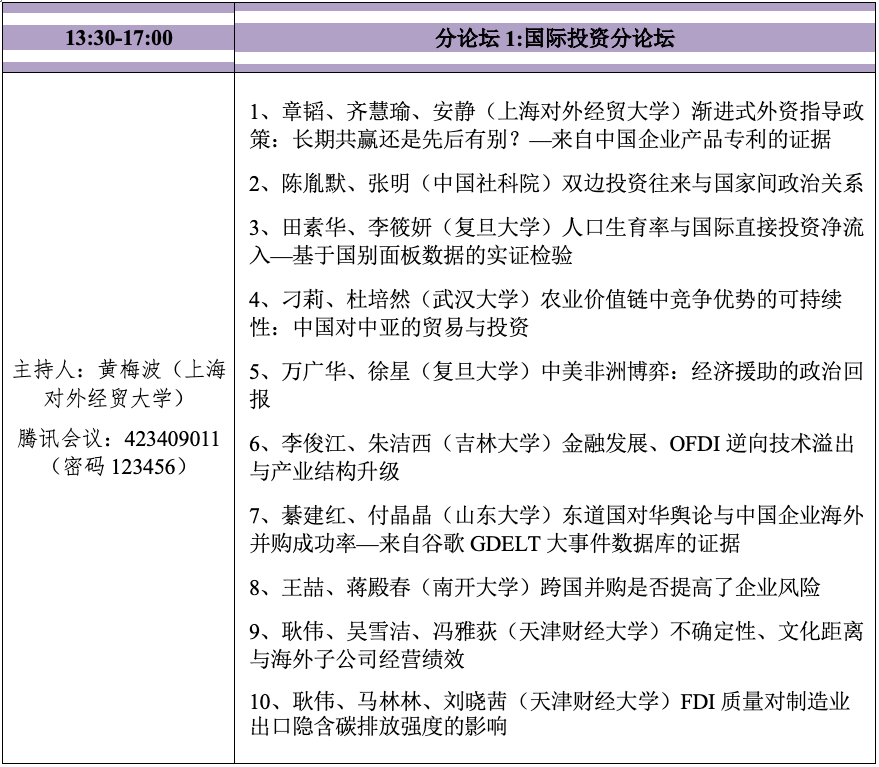 | 13:30-17:00 | 分论坛 1:国际投资分论坛 |
|---|---|
| 主持人：黄梅波（上海对外经贸大学）<br>腾讯会议：423409011（密码 123456） | 1、章韬、齐慧瑜、安静（上海对外经贸大学）渐进式外资指导政策：长期共赢还是先后有别？—来自中国企业产品专利的证据<br>2、陈胤默、张明（中国社科院）双边投资往来与国家间政治关系<br>3、田素华、李筱妍（复旦大学）人口生育率与国际直接投资净流入—基于国别面板数据的实证检验<br>4、刁莉、杜培然（武汉大学）农业价值链中竞争优势的可持续性：中国对中亚的贸易与投资<br>5、万广华、徐星（复旦大学）中美非洲博弈：经济援助的政治回报<br>6、李俊江、朱洁西（吉林大学）金融发展、OFDI 逆向技术溢出与产业结构升级<br>7、綦建红、付晶晶（山东大学）东道国对华舆论与中国企业海外并购成功率—来自谷歌 GDELT 大事件数据库的证据<br>8、王喆、蒋殿春（南开大学）跨国并购是否提高了企业风险<br>9、耿伟、吴雪洁、冯雅荻（天津财经大学）不确定性、文化距离与海外子公司经营绩效<br>10、耿伟、马林林、刘晓茜（天津财经大学）FDI 质量对制造业出口隐含碳排放强度的影响 |